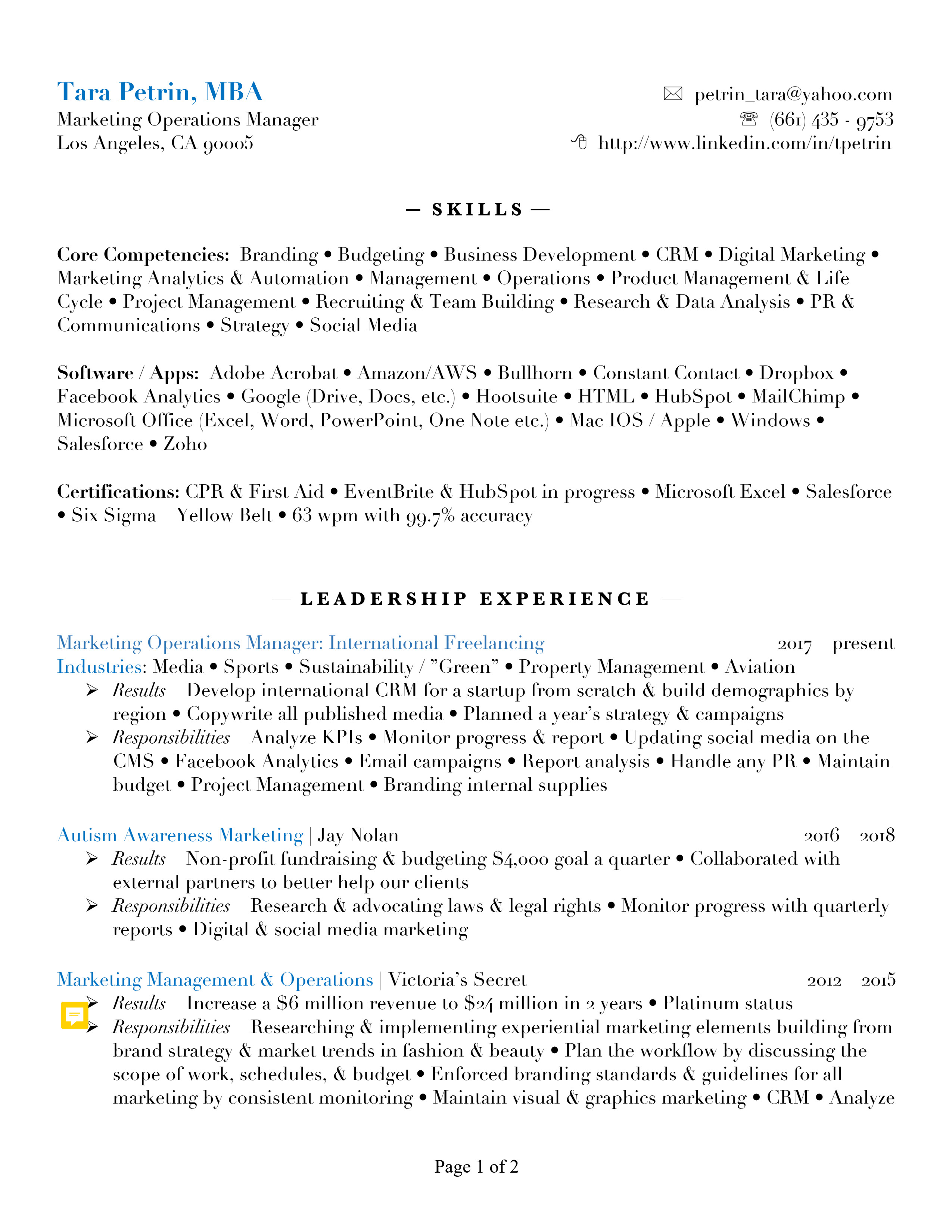 Tara Petrin, MBA
Marketing Operations Manager
Los Angeles, CA 90005

petrin_tara@yahoo.com
(661) 435 - 9753
http://www.linkedin.com/in/tpetrin

— SKILLS —

Core Competencies: Branding • Budgeting • Business Development • CRM • Digital Marketing • Marketing Analytics & Automation • Management • Operations • Product Management & Life Cycle • Project Management • Recruiting & Team Building • Research & Data Analysis • PR & Communications • Strategy • Social Media

Software / Apps: Adobe Acrobat • Amazon/AWS • Bullhorn • Constant Contact • Dropbox • Facebook Analytics • Google (Drive, Docs, etc.) • Hootsuite • HTML • HubSpot • MailChimp • Microsoft Office (Excel, Word, PowerPoint, One Note etc.) • Mac IOS / Apple • Windows • Salesforce • Zoho

Certifications: CPR & First Aid • EventBrite & HubSpot in progress • Microsoft Excel • Salesforce • Six Sigma Yellow Belt • 63 wpm with 99.7% accuracy

— LEADERSHIP EXPERIENCE —

Marketing Operations Manager: International Freelancing 2017 present
Industries: Media • Sports • Sustainability / "Green" • Property Management • Aviation
➢ Results Develop international CRM for a startup from scratch & build demographics by region • Copywrite all published media • Planned a year's strategy & campaigns
➢ Responsibilities Analyze KPIs • Monitor progress & report • Updating social media on the CMS • Facebook Analytics • Email campaigns • Report analysis • Handle any PR • Maintain budget • Project Management • Branding internal supplies

Autism Awareness Marketing | Jay Nolan 2016 2018
➢ Results Non-profit fundraising & budgeting $4,000 goal a quarter • Collaborated with external partners to better help our clients
➢ Responsibilities Research & advocating laws & legal rights • Monitor progress with quarterly reports • Digital & social media marketing

Marketing Management & Operations | Victoria's Secret 2012 2015
➢ Results Increase a $6 million revenue to $24 million in 2 years • Platinum status
➢ Responsibilities Researching & implementing experiential marketing elements building from brand strategy & market trends in fashion & beauty • Plan the workflow by discussing the scope of work, schedules, & budget • Enforced branding standards & guidelines for all marketing by consistent monitoring • Maintain visual & graphics marketing • CRM • Analyze

Page 1 of 2